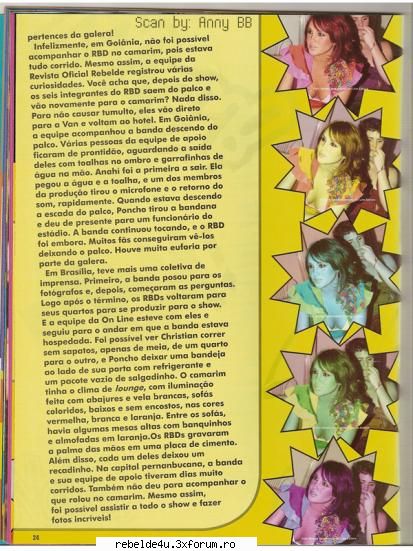 Scan by: Anny BB

pertences da galera!

Infelizmente, em Goiânia, não foi possível acompanhar o RBD no camarim, pois estava tudo corrido. Mesmo assim, a equipe da Revista Oficial Rebelde registrou várias curiosidades. Você acha que, depois do show, os seis integrantes do RBD saem do palco e vão novamente para o camarim? Nada disso. Para não causar tumulto, eles vão direto para a Van e voltam ao hotel. Em Goiânia, a equipe acompanhou a banda descendo do palco. Várias pessoas da equipe de apoio ficaram de prontidão, aguardando a saída deles com toalhas no ombro e garrafinhas de água na mão. Anahí foi a primeira a sair. Ela pegou a água e a toalha, e um dos membros da produção tirou o microfone e o retorno do som, rapidamente. Quando estava descendo a escada do palco, Poncho tirou a bandana e deu de presente para um funcionário do estádio. A banda continuou tocando, e o RBD foi embora. Muitos fãs conseguiram vê-los deixando o palco. Houve muita euforia por parte da galera.

Em Brasília, teve mais uma coletiva de imprensa. Primeiro, a banda posou para os fotógrafos e, depois, começaram as perguntas. Logo após o término, os RBDs voltaram para seus quartos para se produzir para o show. E a equipe da On Line esteve com eles e seguiu para o andar em que a banda estava hospedada. Foi possível ver Christian correr sem sapatos, apenas de meia, de um quarto para o outro, e Poncho deixar uma bandeja ao lado de sua porta com refrigerante e um pacote vazio de salgadinho. O camarim tinha o clima de lounge, com iluminação feita com abajures e vela brancas, sofás coloridos, baixos e sem encostos, nas cores vermelha, branca e laranja. Entre os sofás, havia algumas mesas altas com banquinhos e almofadas em laranja.Os RBDs gravaram a palma das mãos em uma placa de cimento. Além disso, cada um deles deixou um recadinho. Na capital pernanbucana, a banda e sua equipe de apoio tiveram dias muito corridos. Também não deu para acompanhar o que rolou no camarim. Mesmo assim, foi possível assistir a todo o show e fazer fotos incríveis!

24

rebelde4u.3xforum.ro